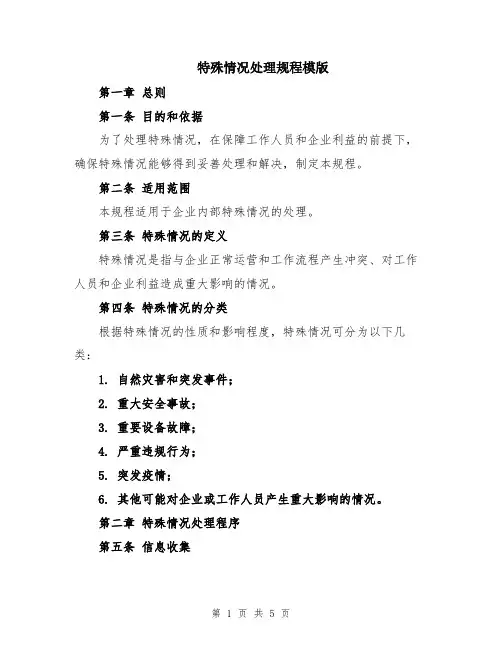 特殊情况处理规程模版

第一章 总则

第一条 目的和依据

为了处理特殊情况，在保障工作人员和企业利益的前提下，确保特殊情况能够得到妥善处理和解决，制定本规程。

第二条 适用范围

本规程适用于企业内部特殊情况的处理。

第三条 特殊情况的定义

特殊情况是指与企业正常运营和工作流程产生冲突、对工作人员和企业利益造成重大影响的情况。

第四条 特殊情况的分类

根据特殊情况的性质和影响程度，特殊情况可分为以下几类：

1. 自然灾害和突发事件；

2. 重大安全事故；

3. 重要设备故障；

4. 严重违规行为；

5. 突发疫情；

6. 其他可能对企业或工作人员产生重大影响的情况。

第二章 特殊情况处理程序

第五条 信息收集

第 1 页 共 5 页